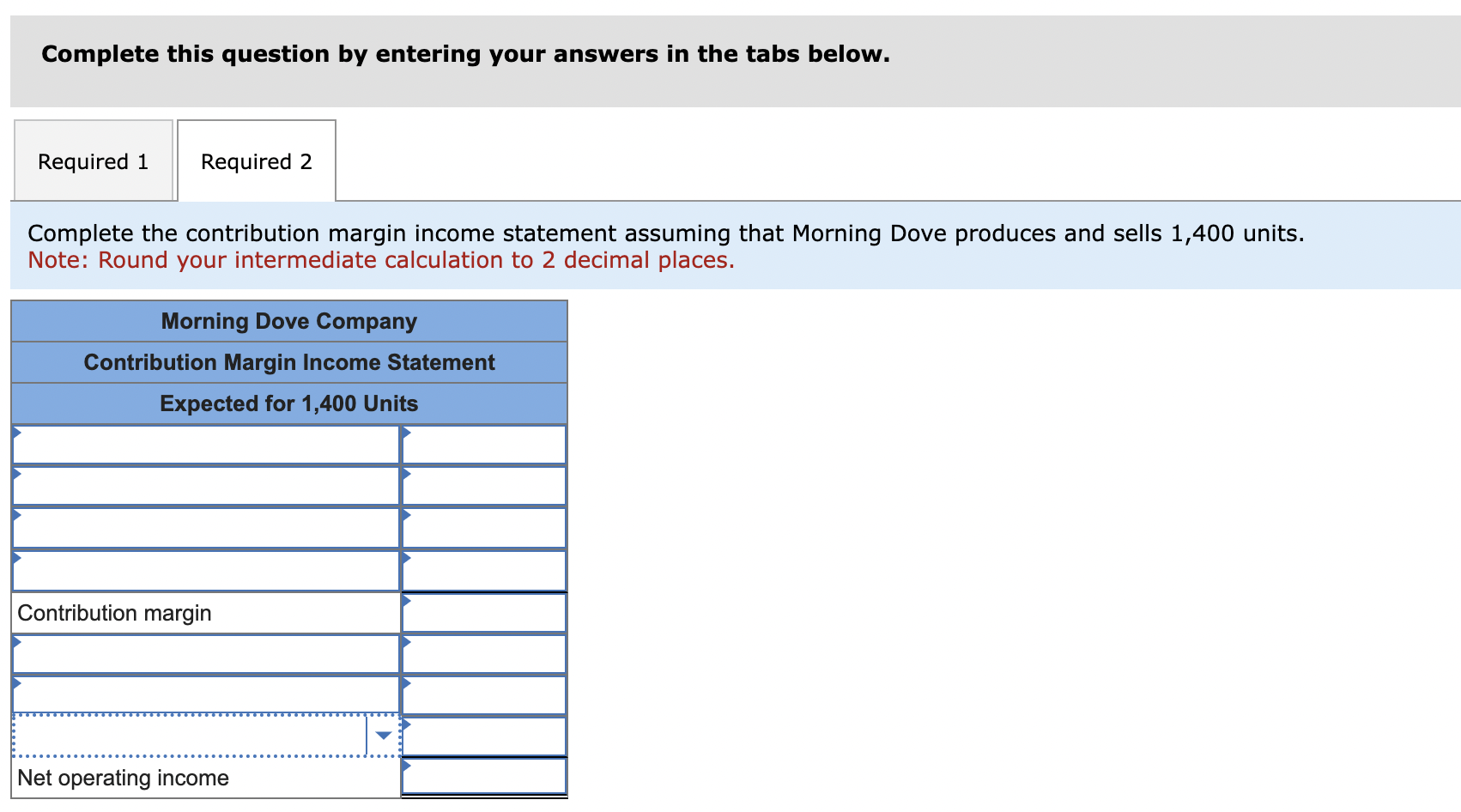 Complete this question by entering your answers in the tabs below.

Required 1

Required 2

Complete the contribution margin income statement assuming that Morning Dove produces and sells 1,400 units.
Note: Round your intermediate calculation to 2 decimal places.

| Morning Dove Company | |
|---|---|
| Contribution Margin Income Statement | |
| Expected for 1,400 Units | |
| | |
| | |
| | |
| | |
| Contribution margin | |
| | |
| | |
| | |
| Net operating income | |